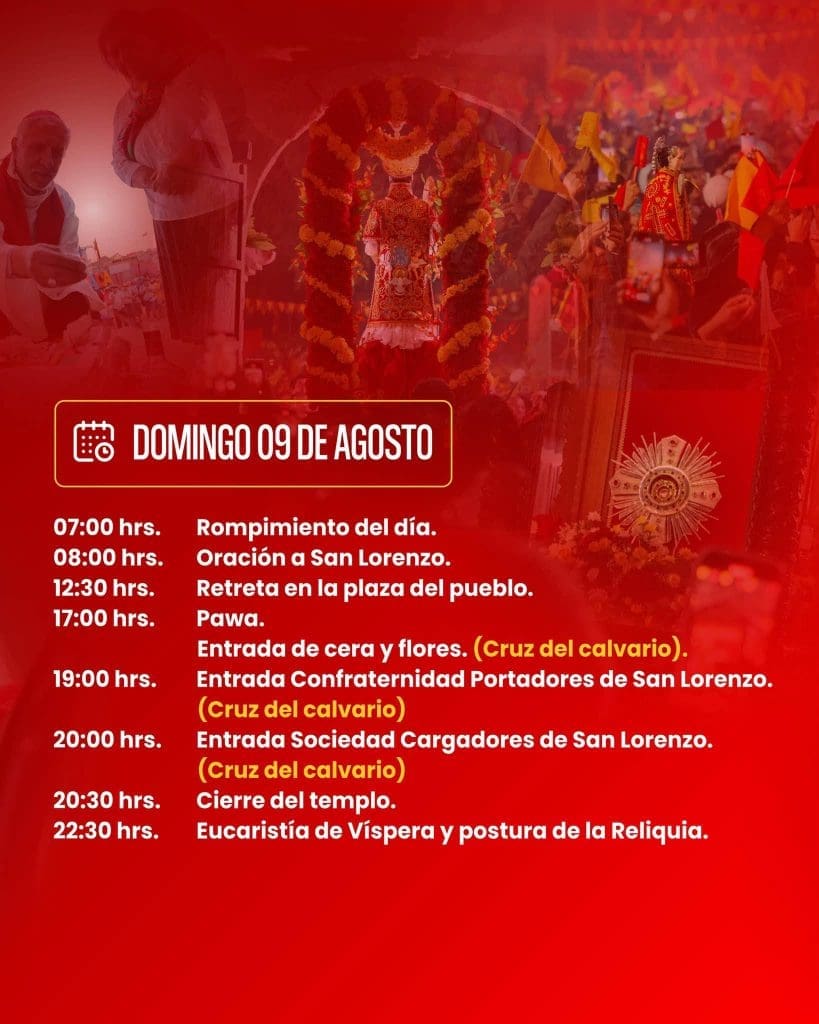 DOMINGO 09 DE AGOSTO

07:00 hrs. Rompimiento del día.
08:00 hrs. Oración a San Lorenzo.
12:30 hrs. Retreta en la plaza del pueblo.
17:00 hrs. Pawa.
Entrada de cera y flores. (Cruz del calvario).
19:00 hrs. Entrada Confraternidad Portadores de San Lorenzo.
(Cruz del calvario)
20:00 hrs. Entrada Sociedad Cargadores de San Lorenzo.
(Cruz del calvario)
20:30 hrs. Cierre del templo.
22:30 hrs. Eucaristía de Víspera y postura de la Reliquia.